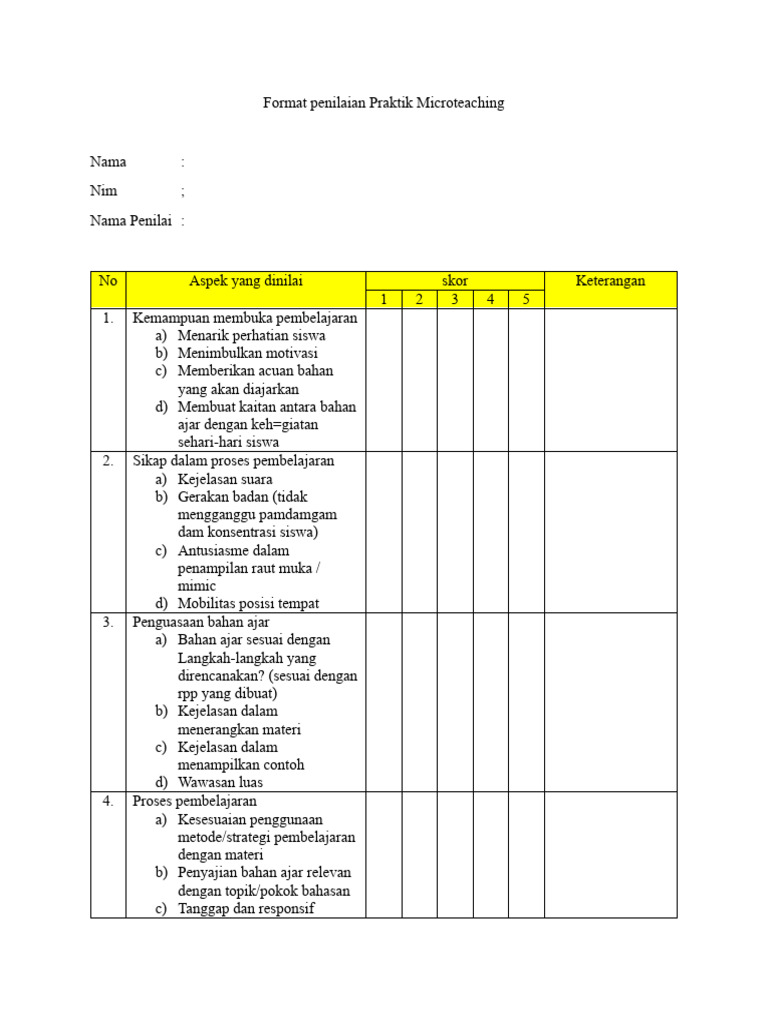 Format penilaian Praktik Microteaching

Nama :

Nim ;

Nama Penilai :

| No | Aspek yang dinilai | skor | | | | | Keterangan |
|---|---|---|---|---|---|---|---|
| | | 1 | 2 | 3 | 4 | 5 | |
| 1. | Kemampuan membuka pembelajaran a) Menarik perhatian siswa b) Menimbulkan motivasi c) Memberikan acuan bahan yang akan diajarkan d) Membuat kaitan antara bahan ajar dengan keh=giatan sehari-hari siswa | | | | | | |
| 2. | Sikap dalam proses pembelajaran a) Kejelasan suara b) Gerakan badan (tidak mengganggu pamdamgam dam konsentrasi siswa) c) Antusiasme dalam penampilan raut muka / mimic d) Mobilitas posisi tempat | | | | | | |
| 3. | Penguasaan bahan ajar a) Bahan ajar sesuai dengan Langkah-langkah yang direncanakan? (sesuai dengan rpp yang dibuat) b) Kejelasan dalam menerangkan materi c) Kejelasan dalam menampilkan contoh d) Wawasan luas | | | | | | |
| 4. | Proses pembelajaran a) Kesesuaian penggunaan metode/strategi pembelajaran dengan materi b) Penyajian bahan ajar relevan dengan topik/pokok bahasan c) Tanggap dan responsif | | | | | | |